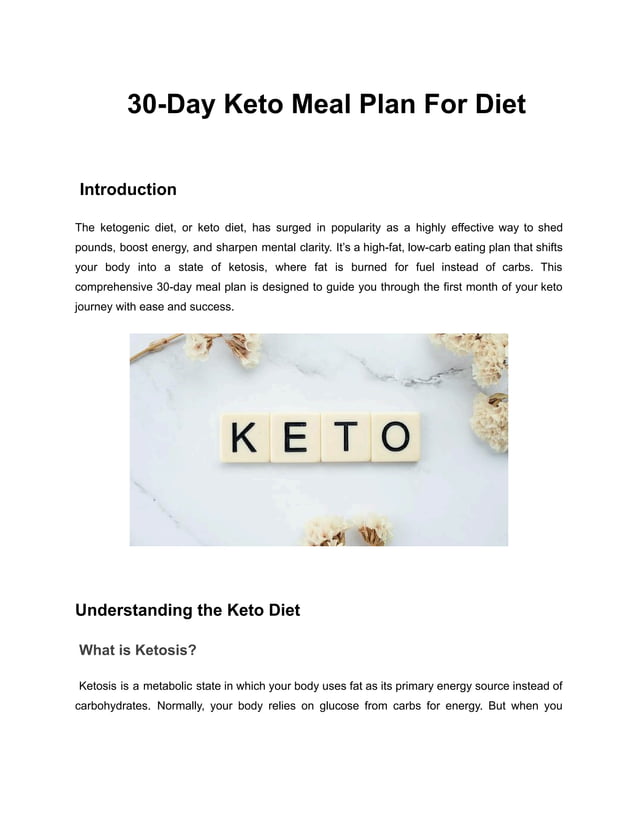 30-Day Keto Meal Plan For Diet

Introduction

The ketogenic diet, or keto diet, has surged in popularity as a highly effective way to shed pounds, boost energy, and sharpen mental clarity. It's a high-fat, low-carb eating plan that shifts your body into a state of ketosis, where fat is burned for fuel instead of carbs. This comprehensive 30-day meal plan is designed to guide you through the first month of your keto journey with ease and success.

KETO

Understanding the Keto Diet

What is Ketosis?

Ketosis is a metabolic state in which your body uses fat as its primary energy source instead of carbohydrates. Normally, your body relies on glucose from carbs for energy. But when you